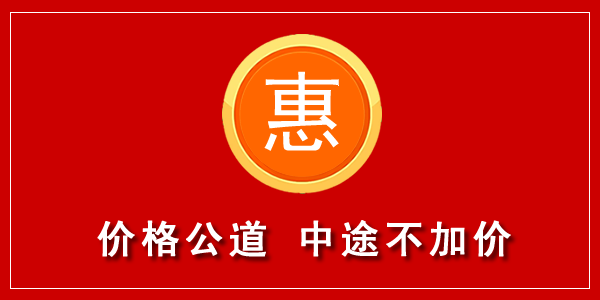 惠

价格公道 中途不加价